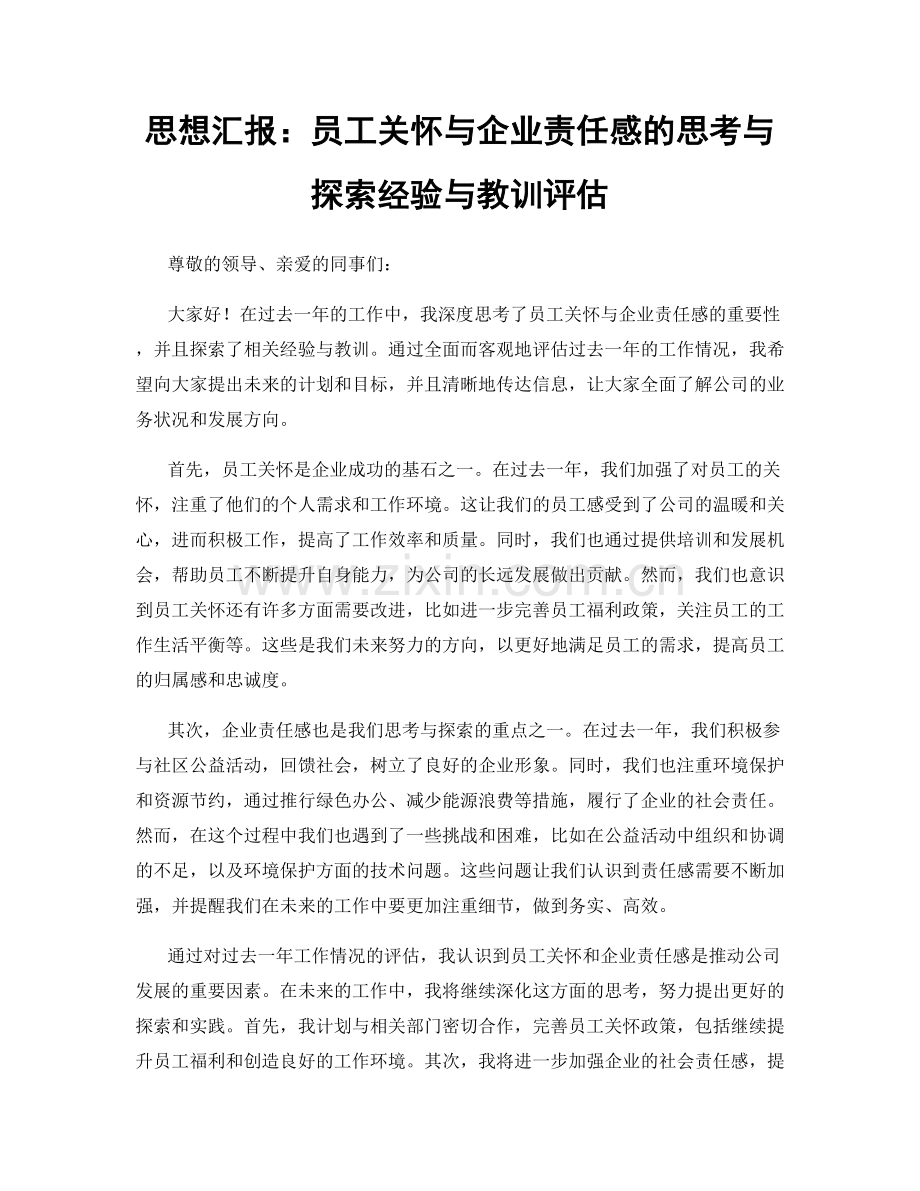 思想汇报：员工关怀与企业责任感的思考与探索经验与教训评估

尊敬的领导、亲爱的同事们：

大家好！在过去一年的工作中，我深度思考了员工关怀与企业责任感的重要性，并且探索了相关经验与教训。通过全面而客观地评估过去一年的工作情况，我希望向大家提出未来的计划和目标，并且清晰地传达信息，让大家全面了解公司的业务状况和发展方向。

首先，员工关怀是企业成功的基石之一。在过去一年，我们加强了对员工的关怀，注重了他们的个人需求和工作环境。这让我们的员工感受到了公司的温暖和关心，进而积极工作，提高了工作效率和质量。同时，我们也通过提供培训和发展机会，帮助员工不断提升自身能力，为公司的长远发展做出贡献。然而，我们也意识到员工关怀还有许多方面需要改进，比如进一步完善员工福利政策，关注员工的工作生活平衡等。这些是我们未来努力的方向，以更好地满足员工的需求，提高员工的归属感和忠诚度。

其次，企业责任感也是我们思考与探索的重点之一。在过去一年，我们积极参与社区公益活动，回馈社会，树立了良好的企业形象。同时，我们也注重环境保护和资源节约，通过推行绿色办公、减少能源浪费等措施，履行了企业的社会责任。然而，在这个过程中我们也遇到了一些挑战和困难，比如在公益活动中组织和协调的不足，以及环境保护方面的技术问题。这些问题让我们认识到责任感需要不断加强，并提醒我们在未来的工作中要更加注重细节，做到务实、高效。

通过对过去一年工作情况的评估，我认识到员工关怀和企业责任感是推动公司发展的重要因素。在未来的工作中，我将继续深化这方面的思考，努力提出更好的探索和实践。首先，我计划与相关部门密切合作，完善员工关怀政策，包括继续提升员工福利和创造良好的工作环境。其次，我将进一步加强企业的社会责任感，提